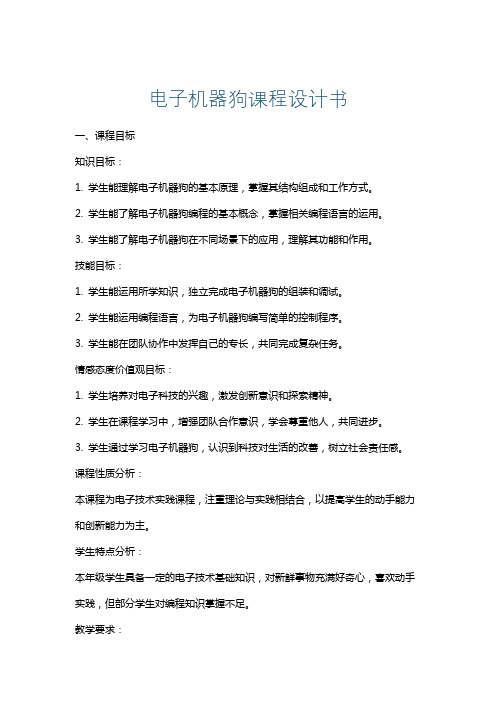 电子机器狗课程设计书

一、课程目标

知识目标：

1. 学生能理解电子机器狗的基本原理，掌握其结构组成和工作方式。

2. 学生能了解电子机器狗编程的基本概念，掌握相关编程语言的运用。

3. 学生能了解电子机器狗在不同场景下的应用，理解其功能和作用。

技能目标：

1. 学生能运用所学知识，独立完成电子机器狗的组装和调试。

2. 学生能运用编程语言，为电子机器狗编写简单的控制程序。

3. 学生能在团队协作中发挥自己的专长，共同完成复杂任务。

情感态度价值观目标：

1. 学生培养对电子科技的兴趣，激发创新意识和探索精神。

2. 学生在课程学习中，增强团队合作意识，学会尊重他人，共同进步。

3. 学生通过学习电子机器狗，认识到科技对生活的改善，树立社会责任感。

课程性质分析：

本课程为电子技术实践课程，注重理论与实践相结合，以提高学生的动手能力和创新能力为主。

学生特点分析：

本年级学生具备一定的电子技术基础知识，对新鲜事物充满好奇心，喜欢动手实践，但部分学生对编程知识掌握不足。

教学要求：